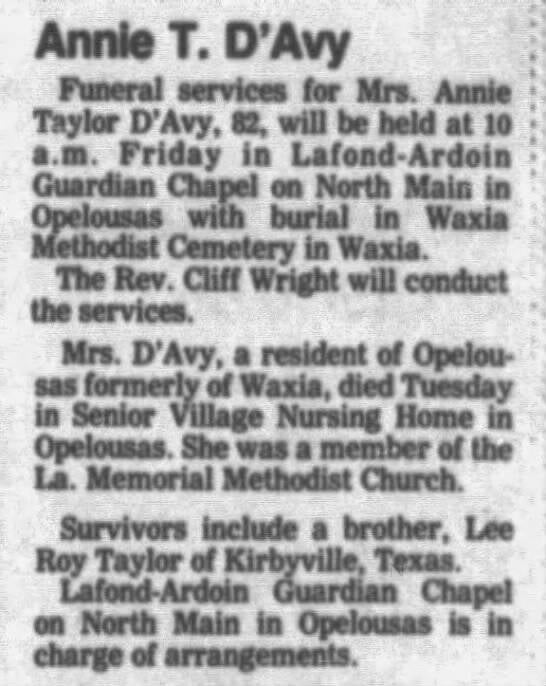 Annie T. D'Avy

Funeral services for Mrs. Annie Taylor D'Avy, 82, will be held at 10 a.m. Friday in Lafond-Ardoin Guardian Chapel on North Main in Opelousas with burial in Waxia Methodist Cemetery in Waxia.

The Rev. Cliff Wright will conduct the services.

Mrs. D'Avy, a resident of Opelousas formerly of Waxia, died Tuesday in Senior Village Nursing Home in Opelousas. She was a member of the La. Memorial Methodist Church.

Survivors include a brother, Lee Roy Taylor of Kirbyville, Texas.

Lafond-Ardoin Guardian Chapel on North Main in Opelousas is in charge of arrangements.